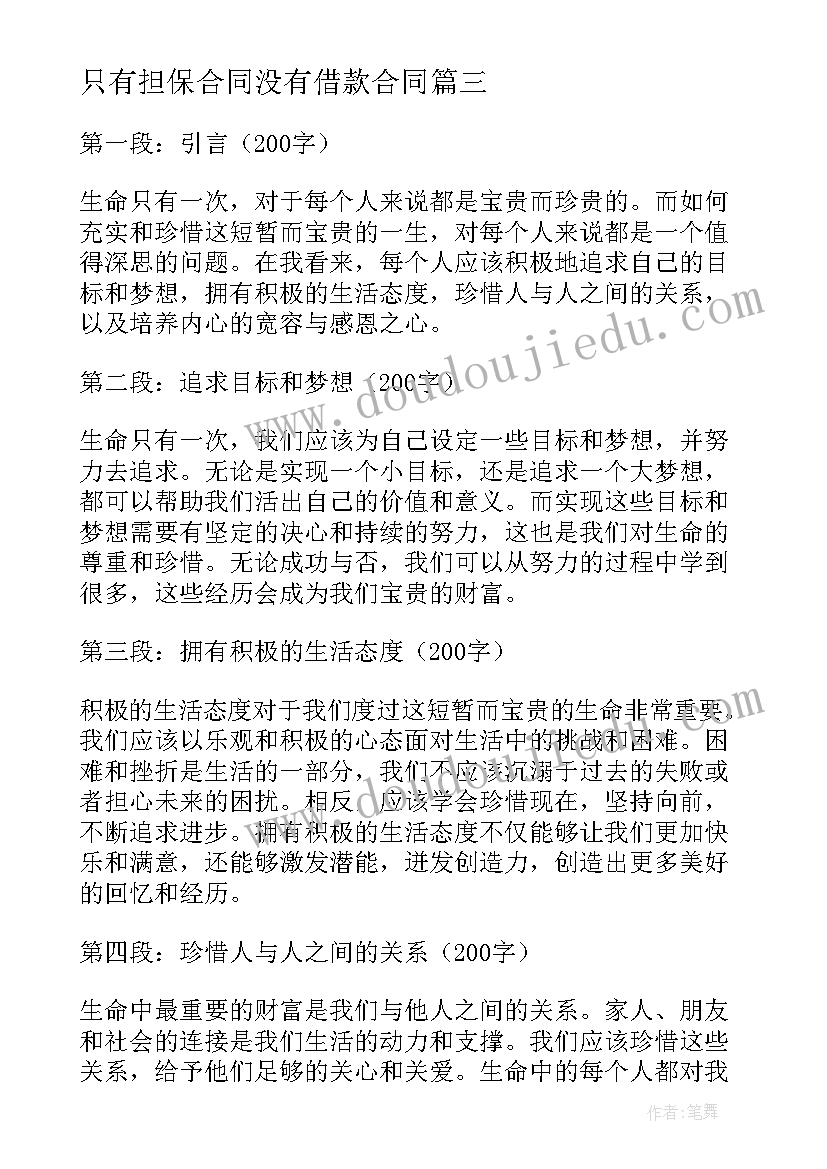 只有担保合同没有借款合同篇三

第一段：引言（200字）

生命只有一次，对于每个人来说都是宝贵而珍贵的。而如何充实和珍惜这短暂而宝贵的一生，对每个人来说都是一个值得深思的问题。在我看来，每个人应该积极地追求自己的目标和梦想，拥有积极的生活态度，珍惜人与人之间的关系，以及培养内心的宽容与感恩之心。

第二段：追求目标和梦想（200字）

生命只有一次，我们应该为自己设定一些目标和梦想，并努力去追求。无论是实现一个小目标，还是追求一个大梦想，都可以帮助我们活出自己的价值和意义。而实现这些目标和梦想需要有坚定的决心和持续的努力，这也是我们对生命的尊重和珍惜。无论成功与否，我们可以从努力的过程中学到很多，这些经历会成为我们宝贵的财富。

第三段：拥有积极的生活态度（200字）

积极的生活态度对于我们度过这短暂而宝贵的生命非常重要。我们应该以乐观和积极的心态面对生活中的挑战和困难。困难和挫折是生活的一部分，我们不应该沉溺于过去的失败或者担心未来的困扰。相反，应该学会珍惜现在，坚持向前，不断追求进步。拥有积极的生活态度不仅能够让我们更加快乐和满意，还能够激发潜能，迸发创造力，创造出更多美好的回忆和经历。

第四段：珍惜人与人之间的关系（200字）

生命中最重要的财富是我们与他人之间的关系。家人、朋友和社会的连接是我们生活的动力和支撑。我们应该珍惜这些关系，给予他们足够的关心和关爱。生命中的每个人都对我

www.doudoujiedu.com

作者：笔舞